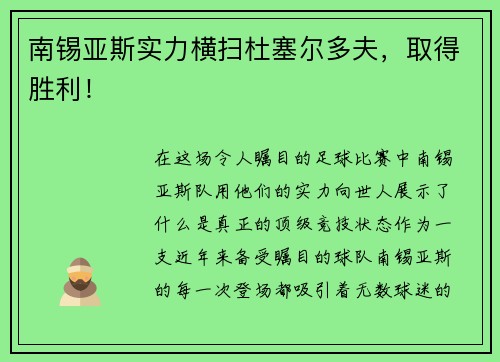 南锡亚斯实力横扫杜塞尔多夫，取得胜利！

在这场令人瞩目的足球比赛中南锡亚斯队用他们的实力向世人展示了什么是真正的顶级竞技状态作为一支近年来备受瞩目的球队南锡亚斯的每一次登场都吸引着无数球迷的